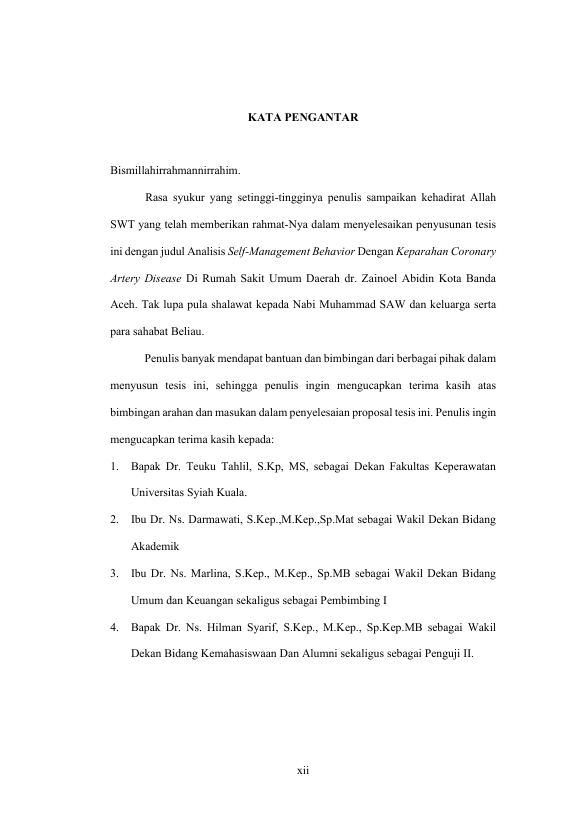 KATA PENGANTAR

Bismillahirrahmannirrahim.

Rasa syukur yang setinggi-tingginya penulis sampaikan kehadirat Allah SWT yang telah memberikan rahmat-Nya dalam menyelesaikan penyusunan tesis ini dengan judul Analisis Self-Management Behavior Dengan Keparahan Coronary Artery Disease Di Rumah Sakit Umum Daerah dr. Zainoel Abidin Kota Banda Aceh. Tak lupa pula shalawat kepada Nabi Muhammad SAW dan keluarga serta para sahabat Beliau.

Penulis banyak mendapat bantuan dan bimbingan dari berbagai pihak dalam menyusun tesis ini, sehingga penulis ingin mengucapkan terima kasih atas bimbingan arahan dan masukan dalam penyelesaian proposal tesis ini. Penulis ingin mengucapkan terima kasih kepada:

1. Bapak Dr. Teuku Tahlil, S.Kp, MS, sebagai Dekan Fakultas Keperawatan Universitas Syiah Kuala.
2. Ibu Dr. Ns. Darmawati, S.Kep.,M.Kep.,Sp.Mat sebagai Wakil Dekan Bidang Akademik
3. Ibu Dr. Ns. Marlina, S.Kep., M.Kep., Sp.MB sebagai Wakil Dekan Bidang Umum dan Keuangan sekaligus sebagai Pembimbing I
4. Bapak Dr. Ns. Hilman Syarif, S.Kep., M.Kep., Sp.Kep.MB sebagai Wakil Dekan Bidang Kemahasiswaan Dan Alumni sekaligus sebagai Penguji II.

xii